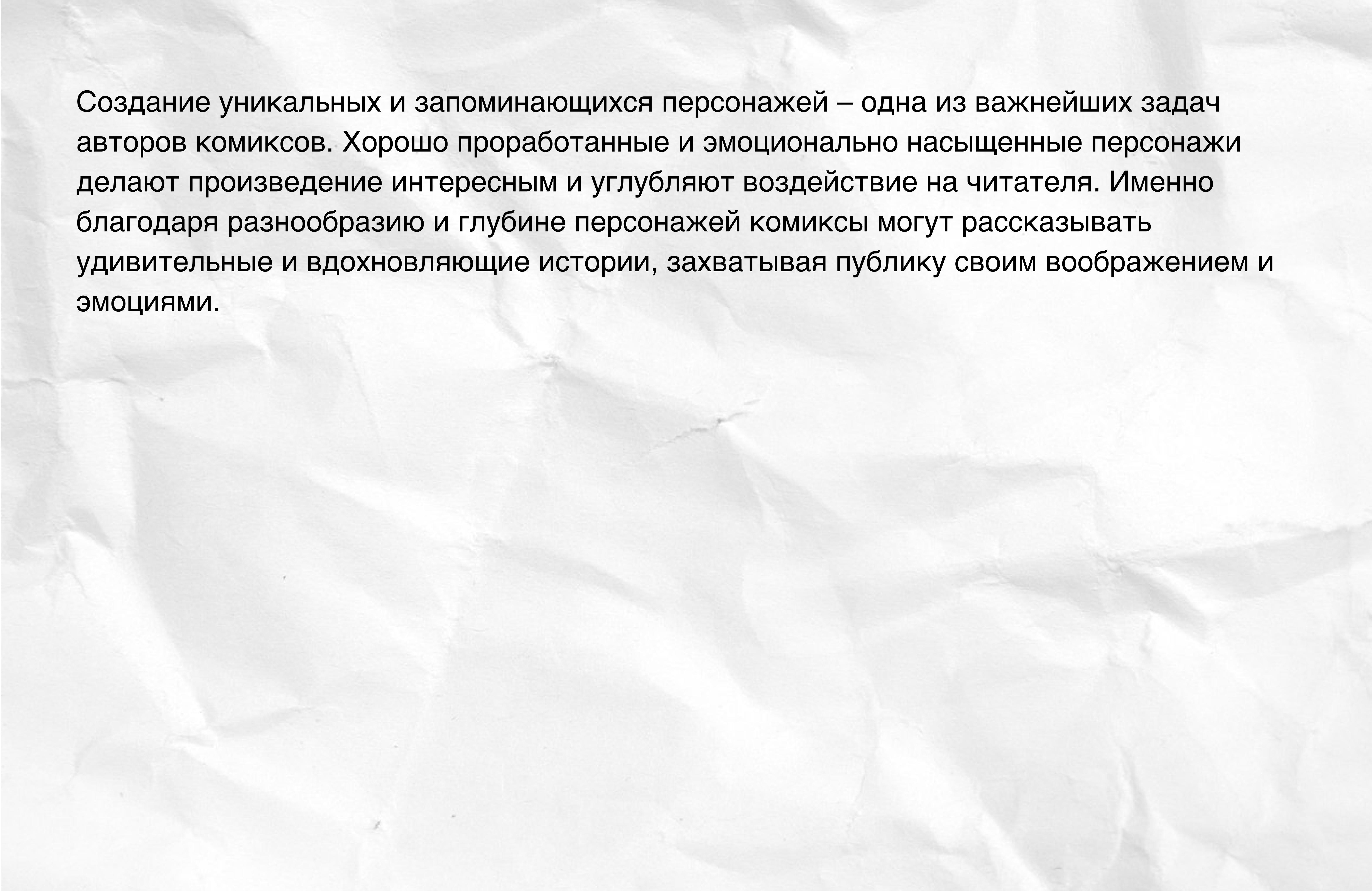 Создание уникальных и запоминающихся персонажей – одна из важнейших задач авторов комиксов. Хорошо проработанные и эмоционально насыщенные персонажи делают произведение интересным и углубляют воздействие на читателя. Именно благодаря разнообразию и глубине персонажей комиксы могут рассказывать удивительные и вдохновляющие истории, захватывая публику своим воображением и эмоциями.